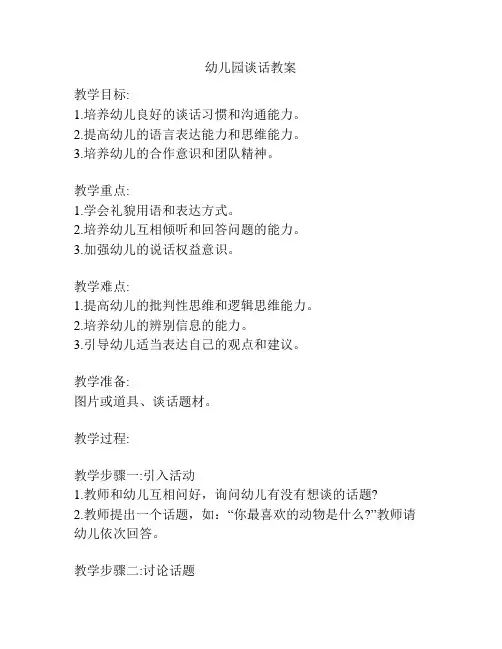 幼儿园谈话教案

教学目标:
1.培养幼儿良好的谈话习惯和沟通能力。
2.提高幼儿的语言表达能力和思维能力。
3.培养幼儿的合作意识和团队精神。

教学重点:
1.学会礼貌用语和表达方式。
2.培养幼儿互相倾听和回答问题的能力。
3.加强幼儿的说话权益意识。

教学难点:
1.提高幼儿的批判性思维和逻辑思维能力。
2.培养幼儿的辨别信息的能力。
3.引导幼儿适当表达自己的观点和建议。

教学准备:
图片或道具、谈话题材。

教学过程:

教学步骤一:引入活动
1.教师和幼儿互相问好，询问幼儿有没有想谈的话题?
2.教师提出一个话题，如:“你最喜欢的动物是什么?”教师请幼儿依次回答。

教学步骤二:讨论话题